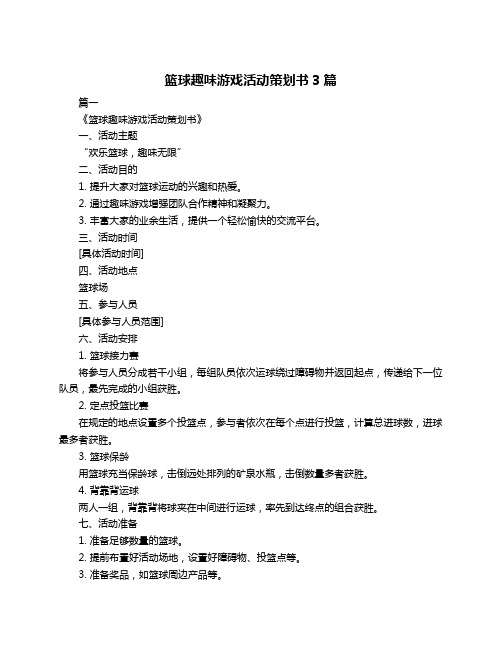 篮球趣味游戏活动策划书 3 篇

篇一

《篮球趣味游戏活动策划书》

一、活动主题

“欢乐篮球，趣味无限”

二、活动目的

1. 提升大家对篮球运动的兴趣和热爱。

2. 通过趣味游戏增强团队合作精神和凝聚力。

3. 丰富大家的业余生活，提供一个轻松愉快的交流平台。

三、活动时间

[具体活动时间]

四、活动地点

篮球场

五、参与人员

[具体参与人员范围]

六、活动安排

1. 篮球接力赛

将参与人员分成若干小组，每组队员依次运球绕过障碍物并返回起点，传递给下一位队员，最先完成的小组获胜。

2. 定点投篮比赛

在规定的地点设置多个投篮点，参与者依次在每个点进行投篮，计算总进球数，进球最多者获胜。

3. 篮球保龄

用篮球充当保龄球，击倒远处排列的矿泉水瓶，击倒数量多者获胜。

4. 背靠背运球

两人一组，背靠背将球夹在中间进行运球，率先到达终点的组合获胜。

七、活动准备

1. 准备足够数量的篮球。

2. 提前布置好活动场地，设置好障碍物、投篮点等。

3. 准备奖品，如篮球周边产品等。